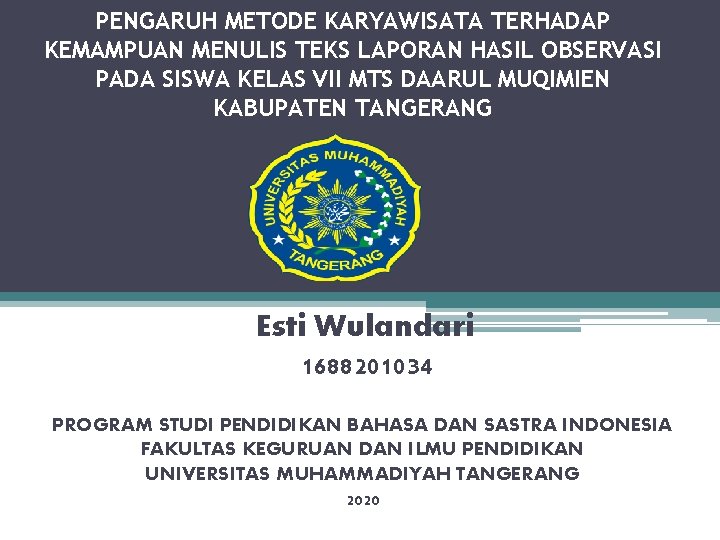 PENGARUH METODE KARYAWISATA TERHADAP KEMAMPUAN MENULIS TEKS LAPORAN HASIL OBSERVASI PADA SISWA KELAS VII MTS DAARUL MUQIMIEN KABUPATEN TANGERANG

UNIVERSITAS MUHAMMADIYAH
TANGERANG

Esti Wulandari

1688201034

PROGRAM STUDI PENDIDIKAN BAHASA DAN SASTRA INDONESIA
FAKULTAS KEGURUAN DAN ILMU PENDIDIKAN
UNIVERSITAS MUHAMMADIYAH TANGERANG

2020